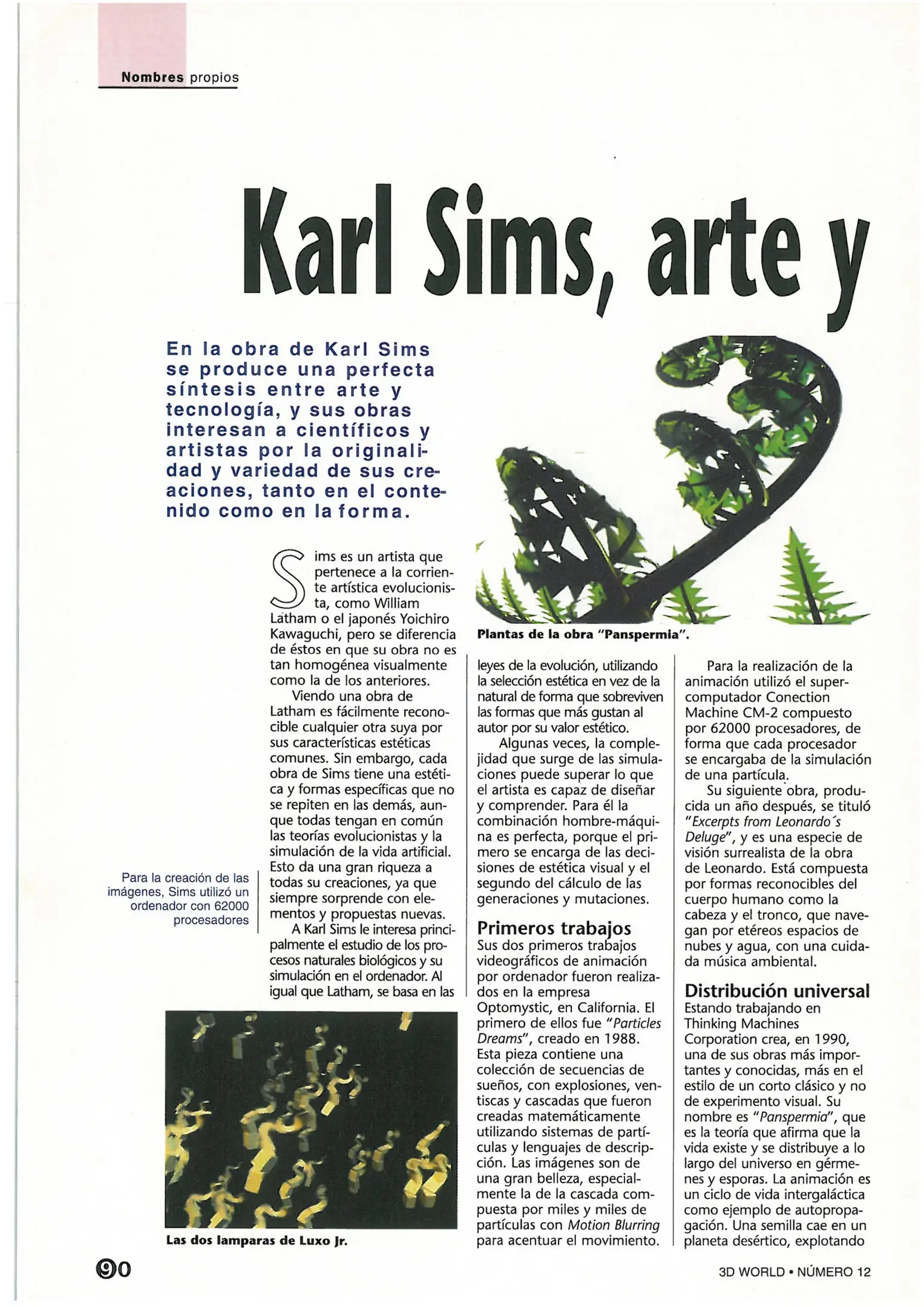 Nombres propios

Karl Sims, arte y

En la obra de Karl Sims se produce una perfecta síntesis entre arte y tecnología, y sus obras interesan a científicos y artistas por la originalidad y variedad de sus creaciones, tanto en el contenido como en la forma.

Sims es un artista que pertenece a la corriente artística evolucionista, como William Latham o el japonés Yoichiro Kawaguchi, pero se diferencia de éstos en que su obra no es tan homogénea visualmente como la de los anteriores.

Viendo una obra de Latham es fácilmente reconocible cualquier otra suya por sus características estéticas comunes. Sin embargo, cada obra de Sims tiene una estética y formas específicas que no se repiten en las demás, aunque todas tengan en común las teorías evolucionistas y la simulación de la vida artificial. Esto da una gran riqueza a todas su creaciones, ya que siempre sorprende con elementos y propuestas nuevas.

A Karl Sims le interesa principalmente el estudio de los procesos naturales biológicos y su simulación en el ordenador. Al igual que Latham, se basa en las

Para la creación de las imágenes, Sims utilizó un ordenador con 62000 procesadores

Las dos lamparas de Luxo Jr.

Plantas de la obra "Panspermia".

leyes de la evolución, utilizando la selección estética en vez de la natural de forma que sobreviven las formas que más gustan al autor por su valor estético.

Algunas veces, la complejidad que surge de las simulaciones puede superar lo que el artista es capaz de diseñar y comprender. Para él la combinación hombre-máquina es perfecta, porque el primero se encarga de las decisiones de estética visual y el segundo del cálculo de las generaciones y mutaciones.

Primeros trabajos
Sus dos primeros trabajos videográficos de animación por ordenador fueron realizados en la empresa Optomystic, en California. El primero de ellos fue "Particles Dreams", creado en 1988. Esta pieza contiene una colección de secuencias de sueños, con explosiones, ventiscas y cascadas que fueron creadas matemáticamente utilizando sistemas de partículas y lenguajes de descripción. Las imágenes son de una gran belleza, especialmente la de la cascada compuesta por miles y miles de partículas con Motion Blurring para acentuar el movimiento.

Para la realización de la animación utilizó el supercomputador Conection Machine CM-2 compuesto por 62000 procesadores, de forma que cada procesador se encargaba de la simulación de una partícula.

Su siguiente obra, producida un año después, se tituló "Excerpts from Leonardo´s Deluge", y es una especie de visión surrealista de la obra de Leonardo. Está compuesta por formas reconocibles del cuerpo humano como la cabeza y el tronco, que navegan por etéreos espacios de nubes y agua, con una cuidada música ambiental.

Distribución universal
Estando trabajando en Thinking Machines Corporation crea, en 1990, una de sus obras más importantes y conocidas, más en el estilo de un corto clásico y no de experimento visual. Su nombre es "Panspermia", que es la teoría que afirma que la vida existe y se distribuye a lo largo del universo en gérmenes y esporas. La animación es un ciclo de vida intergaláctica como ejemplo de autopropagación. Una semilla cae en un planeta desértico, explotando

90

3D WORLD • NÚMERO 12